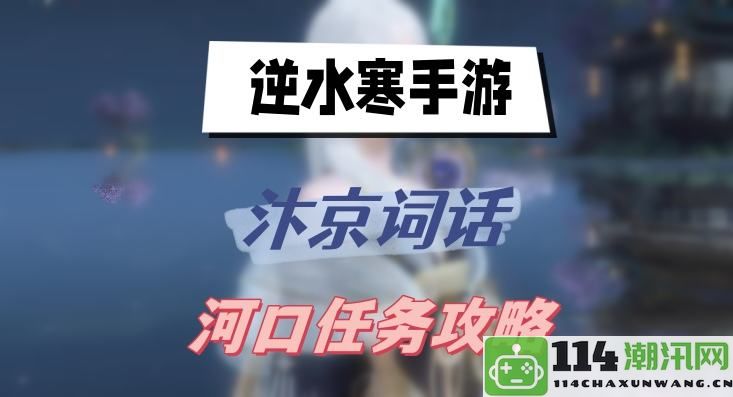 逆水寒手游

汴京词话

河口任务攻略

114潮汛网
114CHAXUNWANG.CN